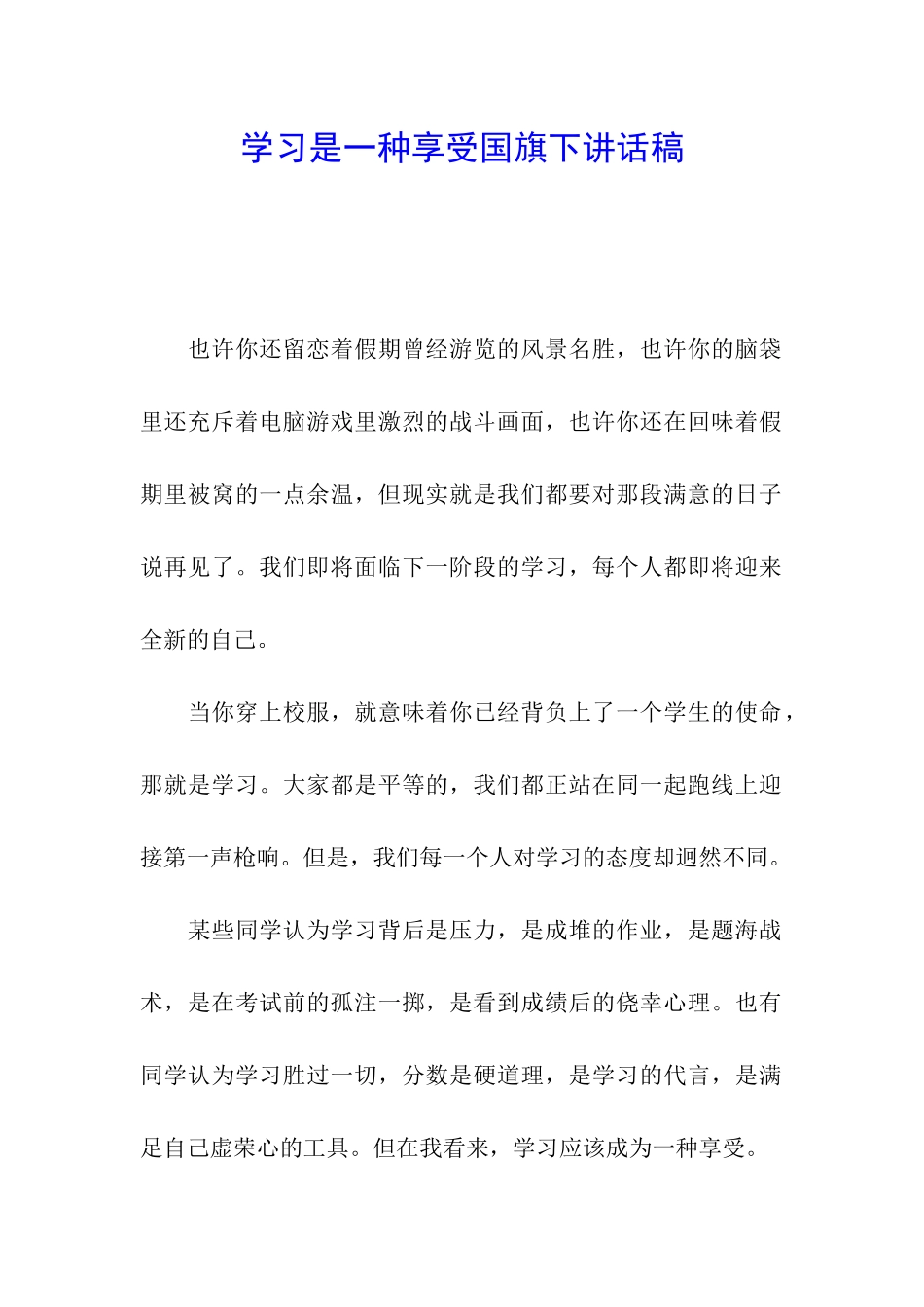 学习是一种享受国旗下讲话稿

也许你还留恋着假期曾经游览的风景名胜，也许你的脑袋里还充斥着电脑游戏里激烈的战斗画面，也许你还在回味着假期里被窝的一点余温，但现实就是我们都要对那段满意的日子说再见了。我们即将面临下一阶段的学习，每个人都即将迎来全新的自己。

当你穿上校服，就意味着你已经背负上了一个学生的使命，那就是学习。大家都是平等的，我们都正站在同一起跑线上迎接第一声枪响。但是，我们每一个人对学习的态度却迥然不同。

某些同学认为学习背后是压力，是成堆的作业，是题海战术，是在考试前的孤注一掷，是看到成绩后的侥幸心理。也有同学认为学习胜过一切，分数是硬道理，是学习的代言，是满足自己虚荣心的工具。但在我看来，学习应该成为一种享受。